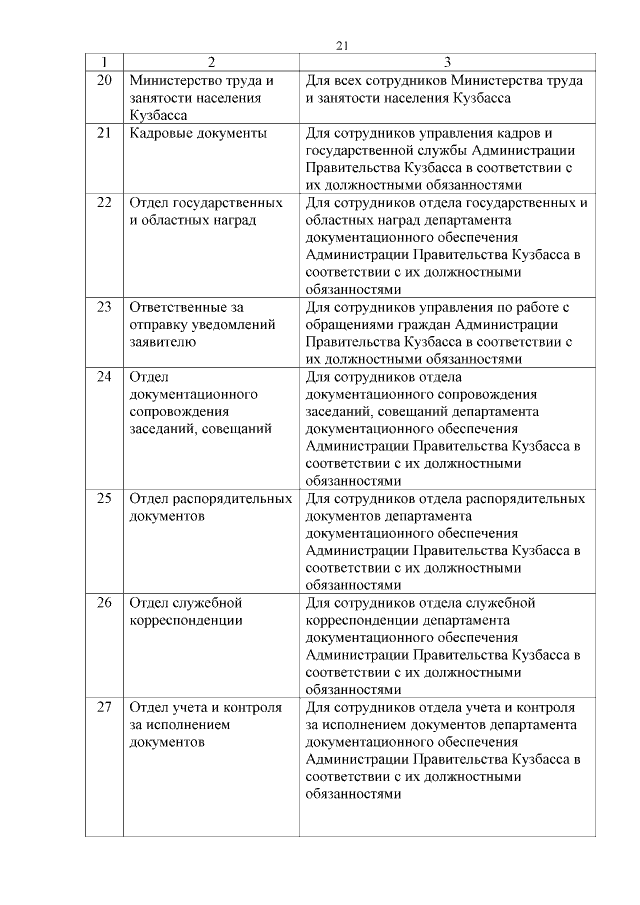 21

| 1 | 2 | 3 |
|---|---|---|
| 20 | Министерство труда и занятости населения Кузбасса | Для всех сотрудников Министерства труда и занятости населения Кузбасса |
| 21 | Кадровые документы | Для сотрудников управления кадров и государственной службы Администрации Правительства Кузбасса в соответствии с их должностными обязанностями |
| 22 | Отдел государственных и областных наград | Для сотрудников отдела государственных и областных наград департамента документационного обеспечения Администрации Правительства Кузбасса в соответствии с их должностными обязанностями |
| 23 | Ответственные за отправку уведомлений заявителю | Для сотрудников управления по работе с обращениями граждан Администрации Правительства Кузбасса в соответствии с их должностными обязанностями |
| 24 | Отдел документационного сопровождения заседаний, совещаний | Для сотрудников отдела документационного сопровождения заседаний, совещаний департамента документационного обеспечения Администрации Правительства Кузбасса в соответствии с их должностными обязанностями |
| 25 | Отдел распорядительных документов | Для сотрудников отдела распорядительных документов департамента документационного обеспечения Администрации Правительства Кузбасса в соответствии с их должностными обязанностями |
| 26 | Отдел служебной корреспонденции | Для сотрудников отдела служебной корреспонденции департамента документационного обеспечения Администрации Правительства Кузбасса в соответствии с их должностными обязанностями |
| 27 | Отдел учета и контроля за исполнением документов | Для сотрудников отдела учета и контроля за исполнением документов департамента документационного обеспечения Администрации Правительства Кузбасса в соответствии с их должностными обязанностями |